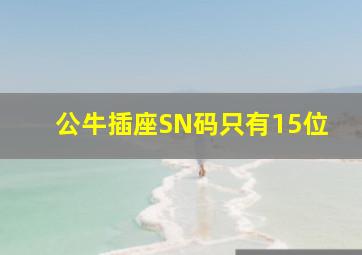 公牛插座SN码只有15位